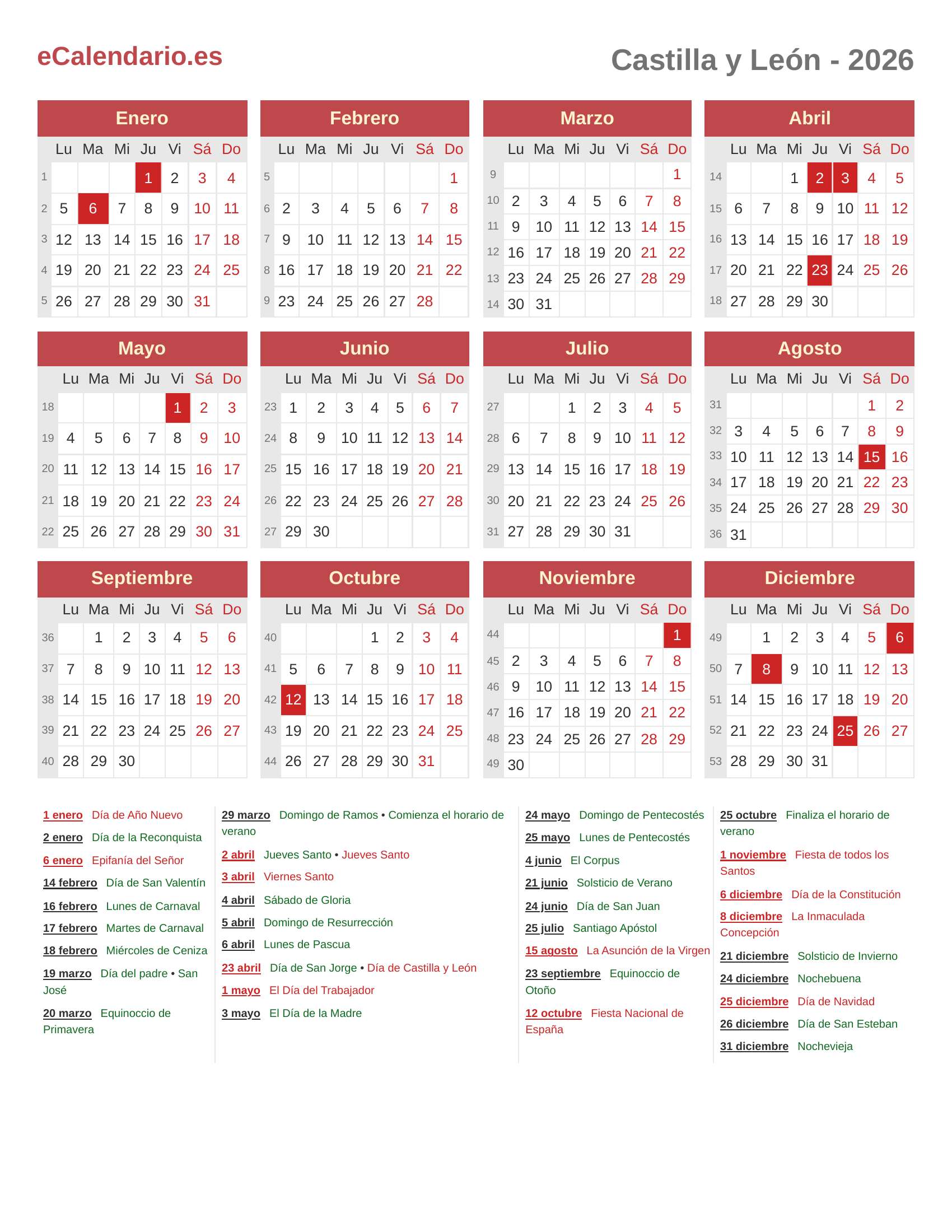 eCalendario.es

Castilla y León - 2026

Enero

| | Lu | Ma | Mi | Ju | Vi | Sá | Do |
|---|---|---|---|---|---|---|---|
| 1 | | | | 1 | 2 | 3 | 4 |
| 2 | 5 | 6 | 7 | 8 | 9 | 10 | 11 |
| 3 | 12 | 13 | 14 | 15 | 16 | 17 | 18 |
| 4 | 19 | 20 | 21 | 22 | 23 | 24 | 25 |
| 5 | 26 | 27 | 28 | 29 | 30 | 31 | |

Febrero

| | Lu | Ma | Mi | Ju | Vi | Sá | Do |
|---|---|---|---|---|---|---|---|
| 5 | | | | | | | 1 |
| 6 | 2 | 3 | 4 | 5 | 6 | 7 | 8 |
| 7 | 9 | 10 | 11 | 12 | 13 | 14 | 15 |
| 8 | 16 | 17 | 18 | 19 | 20 | 21 | 22 |
| 9 | 23 | 24 | 25 | 26 | 27 | 28 | |

Marzo

| | Lu | Ma | Mi | Ju | Vi | Sá | Do |
|---|---|---|---|---|---|---|---|
| 9 | | | | | | | 1 |
| 10 | 2 | 3 | 4 | 5 | 6 | 7 | 8 |
| 11 | 9 | 10 | 11 | 12 | 13 | 14 | 15 |
| 12 | 16 | 17 | 18 | 19 | 20 | 21 | 22 |
| 13 | 23 | 24 | 25 | 26 | 27 | 28 | 29 |
| 14 | 30 | 31 | | | | | |

Abril

| | Lu | Ma | Mi | Ju | Vi | Sá | Do |
|---|---|---|---|---|---|---|---|
| 14 | | | 1 | 2 | 3 | 4 | 5 |
| 15 | 6 | 7 | 8 | 9 | 10 | 11 | 12 |
| 16 | 13 | 14 | 15 | 16 | 17 | 18 | 19 |
| 17 | 20 | 21 | 22 | 23 | 24 | 25 | 26 |
| 18 | 27 | 28 | 29 | 30 | | | |

Mayo

| | Lu | Ma | Mi | Ju | Vi | Sá | Do |
|---|---|---|---|---|---|---|---|
| 18 | | | | | 1 | 2 | 3 |
| 19 | 4 | 5 | 6 | 7 | 8 | 9 | 10 |
| 20 | 11 | 12 | 13 | 14 | 15 | 16 | 17 |
| 21 | 18 | 19 | 20 | 21 | 22 | 23 | 24 |
| 22 | 25 | 26 | 27 | 28 | 29 | 30 | 31 |

Junio

| | Lu | Ma | Mi | Ju | Vi | Sá | Do |
|---|---|---|---|---|---|---|---|
| 23 | 1 | 2 | 3 | 4 | 5 | 6 | 7 |
| 24 | 8 | 9 | 10 | 11 | 12 | 13 | 14 |
| 25 | 15 | 16 | 17 | 18 | 19 | 20 | 21 |
| 26 | 22 | 23 | 24 | 25 | 26 | 27 | 28 |
| 27 | 29 | 30 | | | | | |

Julio

| | Lu | Ma | Mi | Ju | Vi | Sá | Do |
|---|---|---|---|---|---|---|---|
| 27 | | | 1 | 2 | 3 | 4 | 5 |
| 28 | 6 | 7 | 8 | 9 | 10 | 11 | 12 |
| 29 | 13 | 14 | 15 | 16 | 17 | 18 | 19 |
| 30 | 20 | 21 | 22 | 23 | 24 | 25 | 26 |
| 31 | 27 | 28 | 29 | 30 | 31 | | |

Agosto

| | Lu | Ma | Mi | Ju | Vi | Sá | Do |
|---|---|---|---|---|---|---|---|
| 31 | | | | | | 1 | 2 |
| 32 | 3 | 4 | 5 | 6 | 7 | 8 | 9 |
| 33 | 10 | 11 | 12 | 13 | 14 | 15 | 16 |
| 34 | 17 | 18 | 19 | 20 | 21 | 22 | 23 |
| 35 | 24 | 25 | 26 | 27 | 28 | 29 | 30 |
| 36 | 31 | | | | | | |

Septiembre

| | Lu | Ma | Mi | Ju | Vi | Sá | Do |
|---|---|---|---|---|---|---|---|
| 36 | | 1 | 2 | 3 | 4 | 5 | 6 |
| 37 | 7 | 8 | 9 | 10 | 11 | 12 | 13 |
| 38 | 14 | 15 | 16 | 17 | 18 | 19 | 20 |
| 39 | 21 | 22 | 23 | 24 | 25 | 26 | 27 |
| 40 | 28 | 29 | 30 | | | | |

Octubre

| | Lu | Ma | Mi | Ju | Vi | Sá | Do |
|---|---|---|---|---|---|---|---|
| 40 | | | | 1 | 2 | 3 | 4 |
| 41 | 5 | 6 | 7 | 8 | 9 | 10 | 11 |
| 42 | 12 | 13 | 14 | 15 | 16 | 17 | 18 |
| 43 | 19 | 20 | 21 | 22 | 23 | 24 | 25 |
| 44 | 26 | 27 | 28 | 29 | 30 | 31 | |

Noviembre

| | Lu | Ma | Mi | Ju | Vi | Sá | Do |
|---|---|---|---|---|---|---|---|
| 44 | | | | | | | 1 |
| 45 | 2 | 3 | 4 | 5 | 6 | 7 | 8 |
| 46 | 9 | 10 | 11 | 12 | 13 | 14 | 15 |
| 47 | 16 | 17 | 18 | 19 | 20 | 21 | 22 |
| 48 | 23 | 24 | 25 | 26 | 27 | 28 | 29 |
| 49 | 30 | | | | | | |

Diciembre

| | Lu | Ma | Mi | Ju | Vi | Sá | Do |
|---|---|---|---|---|---|---|---|
| 49 | | 1 | 2 | 3 | 4 | 5 | 6 |
| 50 | 7 | 8 | 9 | 10 | 11 | 12 | 13 |
| 51 | 14 | 15 | 16 | 17 | 18 | 19 | 20 |
| 52 | 21 | 22 | 23 | 24 | 25 | 26 | 27 |
| 53 | 28 | 29 | 30 | 31 | | | |

1 enero Día de Año Nuevo
2 enero Día de la Reconquista
6 enero Epifanía del Señor
14 febrero Día de San Valentín
16 febrero Lunes de Carnaval
17 febrero Martes de Carnaval
18 febrero Miércoles de Ceniza
19 marzo Día del padre • San José
20 marzo Equinoccio de Primavera

29 marzo Domingo de Ramos • Comienza el horario de verano
2 abril Jueves Santo • Jueves Santo
3 abril Viernes Santo
4 abril Sábado de Gloria
5 abril Domingo de Resurrección
6 abril Lunes de Pascua
23 abril Día de San Jorge • Día de Castilla y León
1 mayo El Día del Trabajador
3 mayo El Día de la Madre

24 mayo Domingo de Pentecostés
25 mayo Lunes de Pentecostés
4 junio El Corpus
21 junio Solsticio de Verano
24 junio Día de San Juan
25 julio Santiago Apóstol
15 agosto La Asunción de la Virgen
23 septiembre Equinoccio de Otoño
12 octubre Fiesta Nacional de España

25 octubre Finaliza el horario de verano
1 noviembre Fiesta de todos los Santos
6 diciembre Día de la Constitución
8 diciembre La Inmaculada Concepción
21 diciembre Solsticio de Invierno
24 diciembre Nochebuena
25 diciembre Día de Navidad
26 diciembre Día de San Esteban
31 diciembre Nochevieja